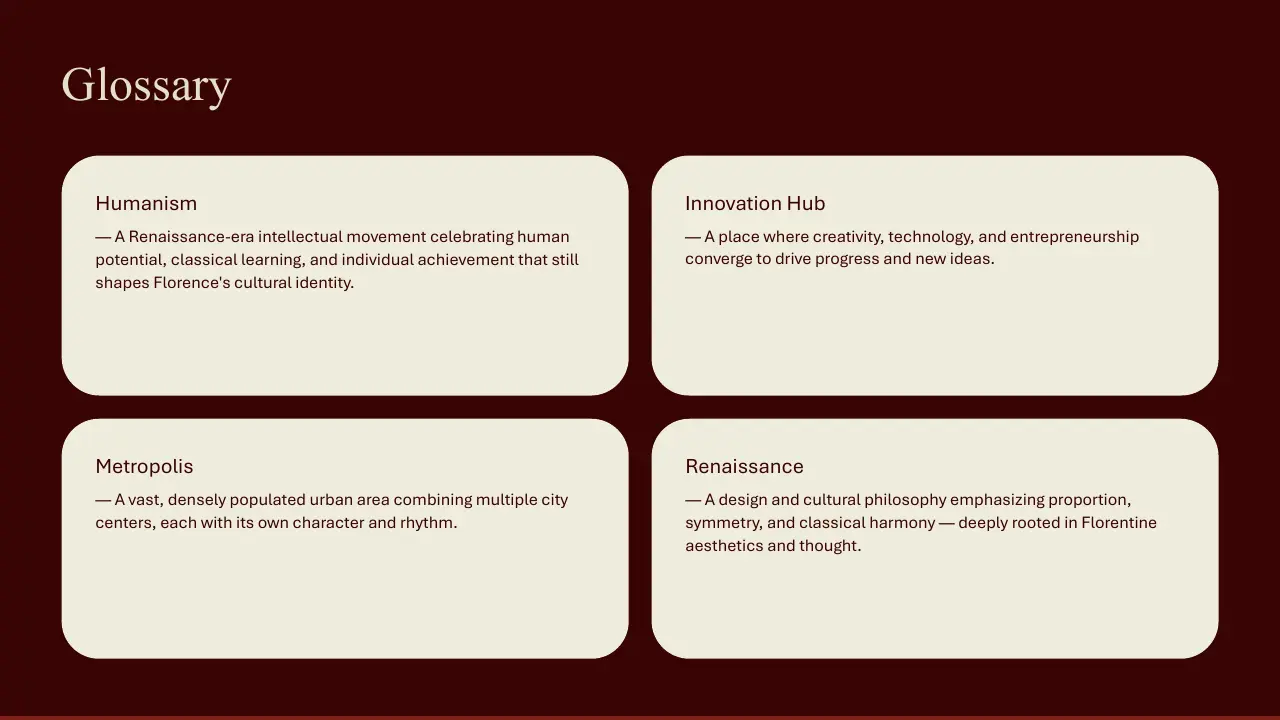 Glossary

Humanism

— A Renaissance-era intellectual movement celebrating human potential, classical learning, and individual achievement that still shapes Florence's cultural identity.

Innovation Hub

— A place where creativity, technology, and entrepreneurship converge to drive progress and new ideas.

Metropolis

— A vast, densely populated urban area combining multiple city centers, each with its own character and rhythm.

Renaissance

— A design and cultural philosophy emphasizing proportion, symmetry, and classical harmony — deeply rooted in Florentine aesthetics and thought.